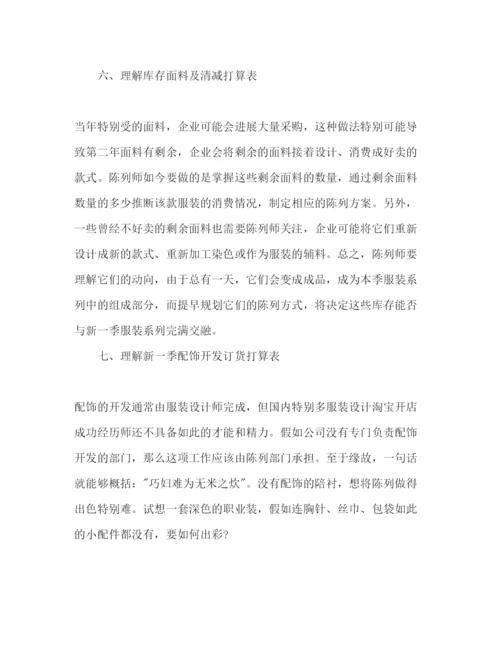 六、理解库存面料及清减打算表

当年特别受的面料，企业可能会进展大量采购，这种做法特别可能导致第二年面料有剩余，企业会将剩余的面料接着设计、消费成好卖的款式。陈列师如今要做的是掌握这些剩余面料的数量，通过剩余面料数量的多少推断该款服装的消费情况，制定相应的陈列方案。另外，一些曾经不好卖的剩余面料也需要陈列师关注，企业可能将它们重新设计成新的款式、重新加工染色或作为服装的辅料。总之，陈列师要理解它们的动向，由于总有一天，它们会变成成品，成为本季服装系列中的组成部分，而提早规划它们的陈列方式，将决定这些库存能否与新一季服装系列完满交融。

七、理解新一季配饰开发订货打算表

配饰的开发通常由服装设计师完成，但国内特别多服装设计淘宝开店成功经历师还不具备如此的才能和精力。假如公司没有专门负责配饰开发的部门，那么这项工作应该由陈列部门承担。至于缘故，一句话就能够概括："巧妇难为无米之炊"。没有配饰的陪衬，想将陈列做得出色特别难。试想一套深色的职业装，假如连胸针、丝巾、包袋如此的小配件都没有，要如何出彩？